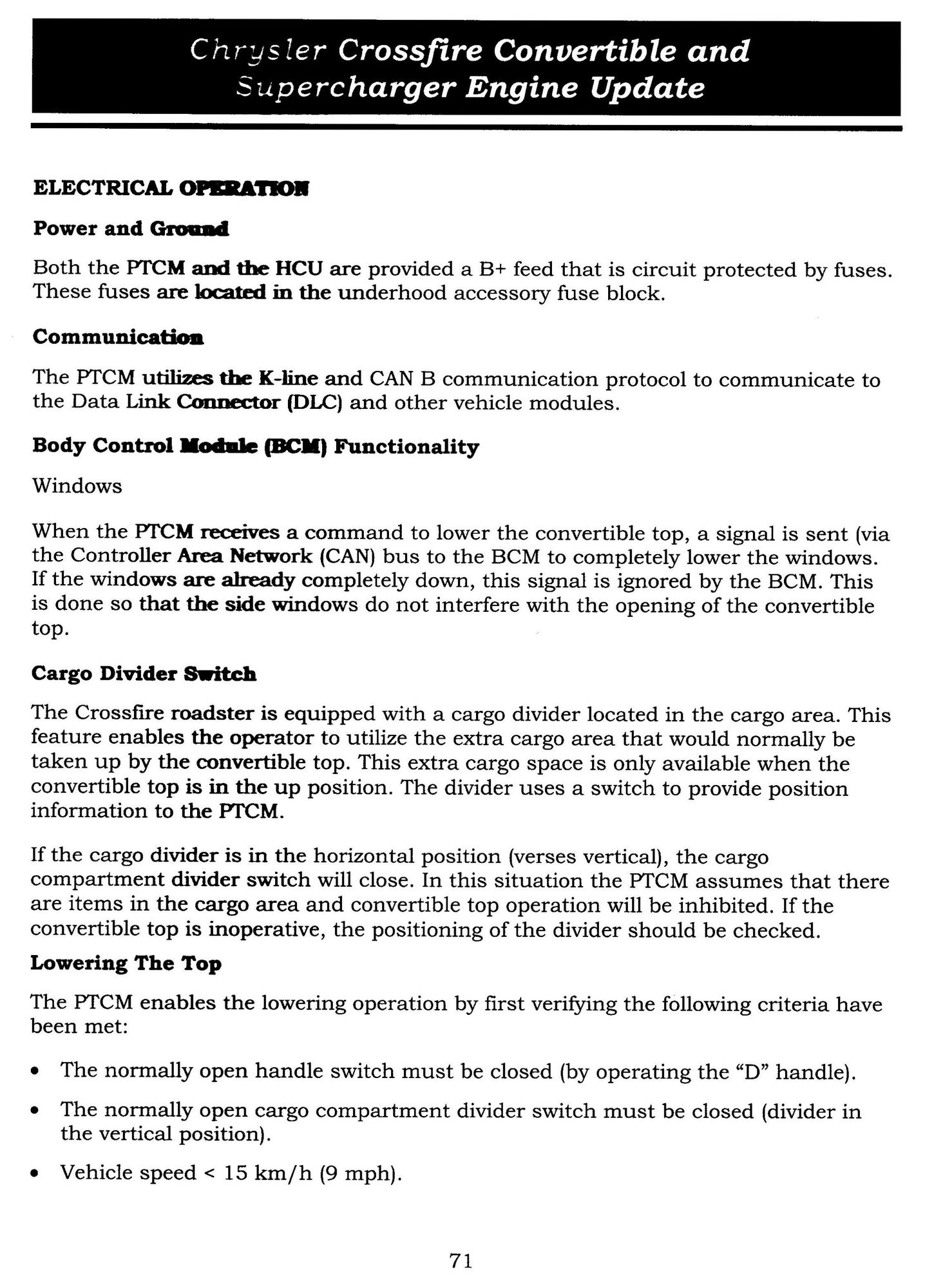 Chrysler Crossfire Convertible and Supercharger Engine Update

ELECTRICAL OPERATION

Power and Ground

Both the PTCM and the HCU are provided a B+ feed that is circuit protected by fuses. These fuses are located in the underhood accessory fuse block.

Communication

The PTCM utilizes the K-line and CAN B communication protocol to communicate to the Data Link Connector (DLC) and other vehicle modules.

Body Control Module (BCM) Functionality

Windows

When the PTCM receives a command to lower the convertible top, a signal is sent (via the Controller Area Network (CAN) bus to the BCM to completely lower the windows. If the windows are already completely down, this signal is ignored by the BCM. This is done so that the side windows do not interfere with the opening of the convertible top.

Cargo Divider Switch

The Crossfire roadster is equipped with a cargo divider located in the cargo area. This feature enables the operator to utilize the extra cargo area that would normally be taken up by the convertible top. This extra cargo space is only available when the convertible top is in the up position. The divider uses a switch to provide position information to the PTCM.

If the cargo divider is in the horizontal position (verses vertical), the cargo compartment divider switch will close. In this situation the PTCM assumes that there are items in the cargo area and convertible top operation will be inhibited. If the convertible top is inoperative, the positioning of the divider should be checked.

Lowering The Top

The PTCM enables the lowering operation by first verifying the following criteria have been met:

• The normally open handle switch must be closed (by operating the “D” handle).

• The normally open cargo compartment divider switch must be closed (divider in the vertical position).

• Vehicle speed < 15 km/h (9 mph).

71